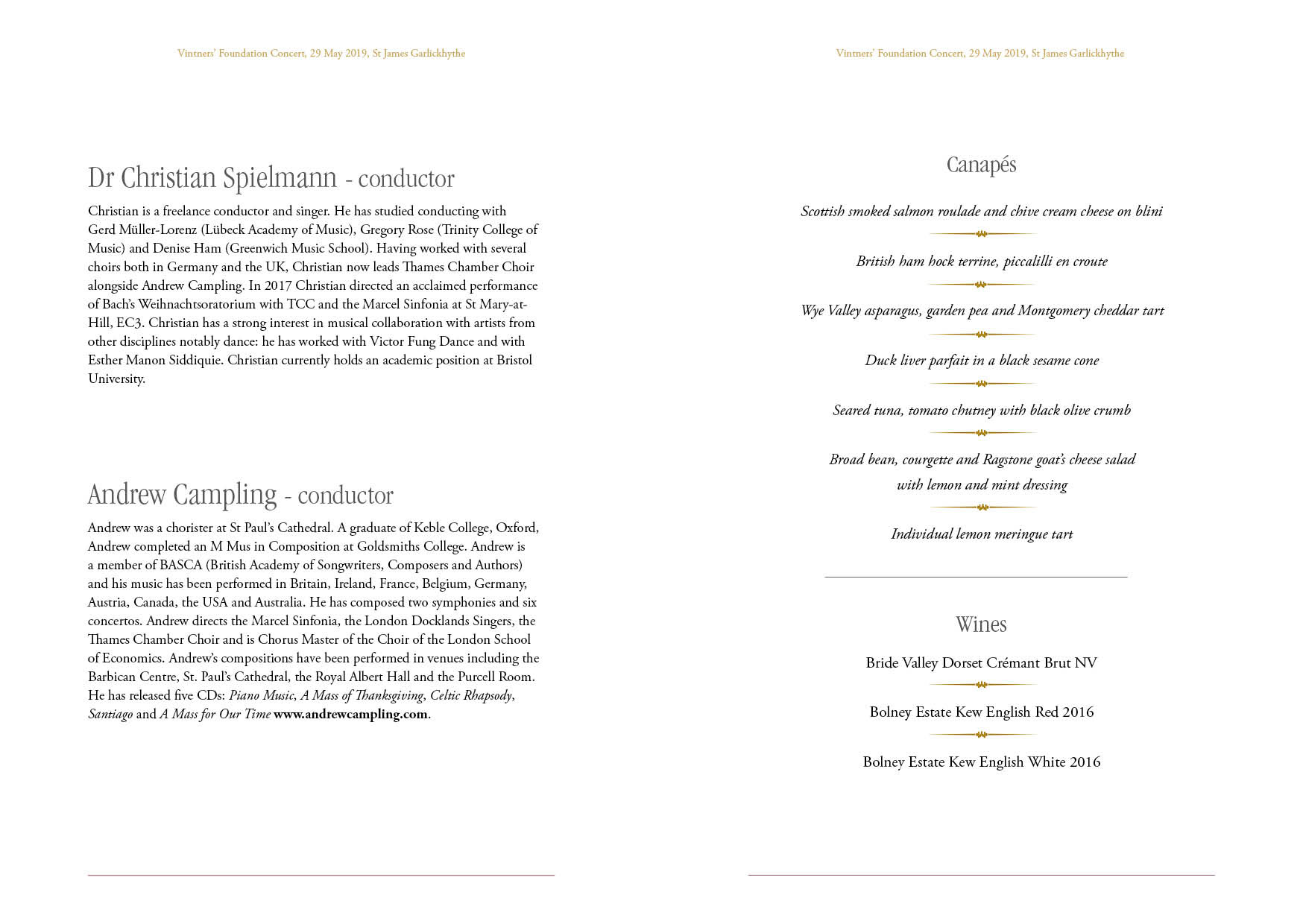 Vintners' Foundation Concert, 29 May 2019, St James Garlickhythe

Dr Christian Spielmann - conductor

Christian is a freelance conductor and singer. He has studied conducting with Gerd Müller-Lorenz (Lübeck Academy of Music), Gregory Rose (Trinity College of Music) and Denise Ham (Greenwich Music School). Having worked with several choirs both in Germany and the UK, Christian now leads Thames Chamber Choir alongside Andrew Campling. In 2017 Christian directed an acclaimed performance of Bach's Weihnachtsoratorium with TCC and the Marcel Sinfonia at St Mary-at-Hill, EC3. Christian has a strong interest in musical collaboration with artists from other disciplines notably dance: he has worked with Victor Fung Dance and with Esther Manon Siddiquie. Christian currently holds an academic position at Bristol University.

Andrew Campling - conductor

Andrew was a chorister at St Paul's Cathedral. A graduate of Keble College, Oxford, Andrew completed an M Mus in Composition at Goldsmiths College. Andrew is a member of BASCA (British Academy of Songwriters, Composers and Authors) and his music has been performed in Britain, Ireland, France, Belgium, Germany, Austria, Canada, the USA and Australia. He has composed two symphonies and six concertos. Andrew directs the Marcel Sinfonia, the London Docklands Singers, the Thames Chamber Choir and is Chorus Master of the Choir of the London School of Economics. Andrew's compositions have been performed in venues including the Barbican Centre, St. Paul's Cathedral, the Royal Albert Hall and the Purcell Room. He has released five CDs: Piano Music, A Mass of Thanksgiving, Celtic Rhapsody, Santiago and A Mass for Our Time www.andrewcampling.com.

Vintners' Foundation Concert, 29 May 2019, St James Garlickhythe

Canapés

Scottish smoked salmon roulade and chive cream cheese on blini

British ham hock terrine, piccalilli en croute

Wye Valley asparagus, garden pea and Montgomery cheddar tart

Duck liver parfait in a black sesame cone

Seared tuna, tomato chutney with black olive crumb

Broad bean, courgette and Ragstone goat's cheese salad with lemon and mint dressing

Individual lemon meringue tart

Wines

Bride Valley Dorset Crémant Brut NV

Bolney Estate Kew English Red 2016

Bolney Estate Kew English White 2016